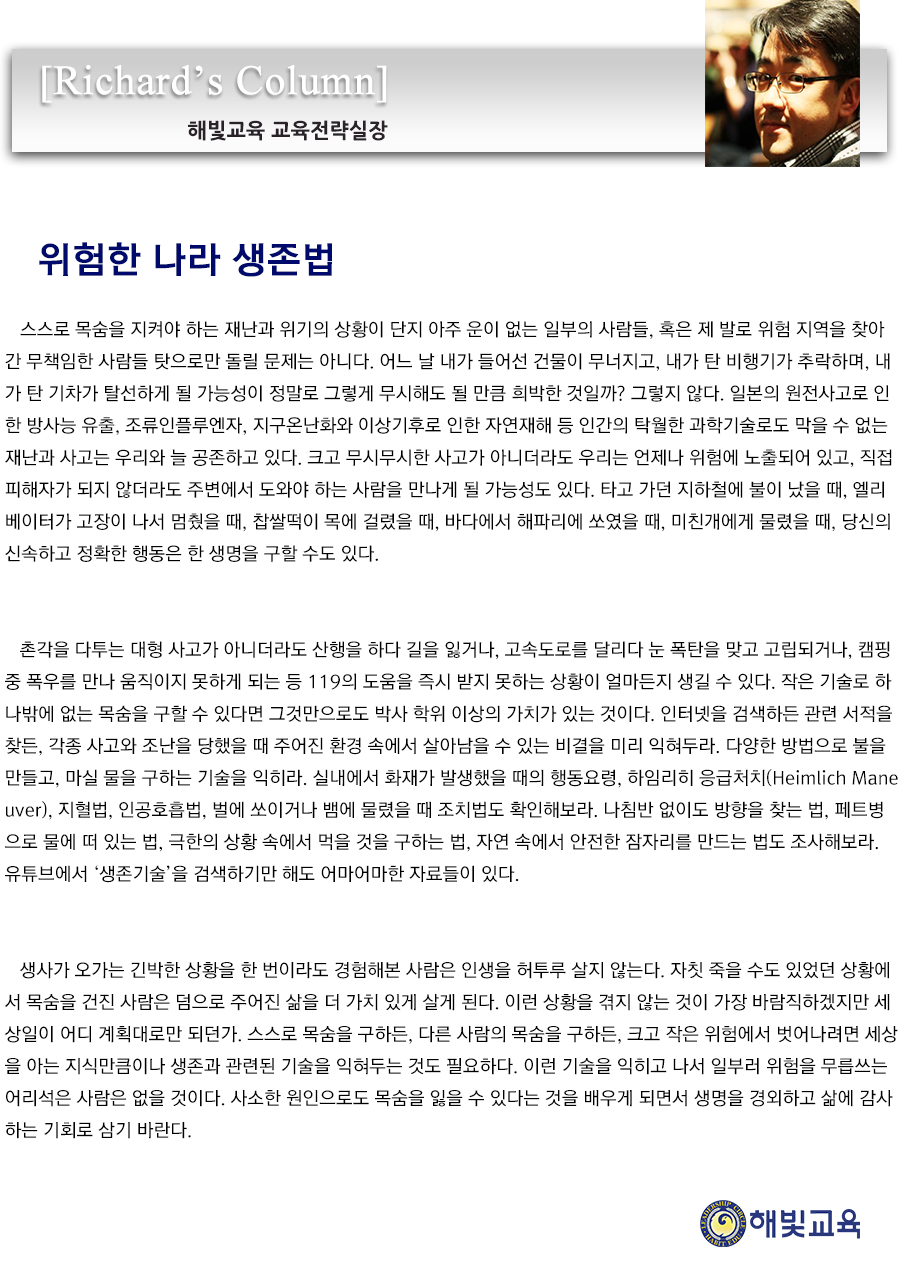 [Richard's Column]

해빛교육 교육전략실장

위험한 나라 생존법

스스로 목숨을 지켜야 하는 재난과 위기의 상황이 단지 아주 운이 없는 일부의 사람들, 혹은 제 발로 위험 지역을 찾아간 무책임한 사람들 탓으로만 돌릴 문제는 아니다. 어느 날 내가 들어선 건물이 무너지고, 내가 탄 비행기가 추락하며, 내가 탄 기차가 탈선하게 될 가능성이 정말로 그렇게 무시해도 될 만큼 희박한 것일까? 그렇지 않다. 일본의 원전사고로 인한 방사능 유출, 조류인플루엔자, 지구온난화와 이상기후로 인한 자연재해 등 인간의 탁월한 과학기술로도 막을 수 없는 재난과 사고는 우리와 늘 공존하고 있다. 크고 무시무시한 사고가 아니더라도 우리는 언제나 위험에 노출되어 있고, 직접 피해자가 되지 않더라도 주변에서 도와야 하는 사람을 만나게 될 가능성도 있다. 타고 가던 지하철에 불이 났을 때, 엘리베이터가 고장이 나서 멈췄을 때, 찹쌀떡이 목에 걸렸을 때, 바다에서 해파리에 쏘였을 때, 미친개에게 물렸을 때, 당신의 신속하고 정확한 행동은 한 생명을 구할 수도 있다.

촌각을 다투는 대형 사고가 아니더라도 산행을 하다 길을 잃거나, 고속도로를 달리다 눈 폭탄을 맞고 고립되거나, 캠핑 중 폭우를 만나 움직이지 못하게 되는 등 119의 도움을 즉시 받지 못하는 상황이 얼마든지 생길 수 있다. 작은 기술로 하나밖에 없는 목숨을 구할 수 있다면 그것만으로도 박사 학위 이상의 가치가 있는 것이다. 인터넷을 검색하든 관련 서적을 찾든, 각종 사고와 조난을 당했을 때 주어진 환경 속에서 살아남을 수 있는 비결을 미리 익혀두라. 다양한 방법으로 불을 만들고, 마실 물을 구하는 기술을 익히라. 실내에서 화재가 발생했을 때의 행동요령, 하임리히 응급처치(Heimlich Maneuver), 지혈법, 인공호흡법, 벌에 쏘이거나 뱀에 물렸을 때 조치법도 확인해보라. 나침반 없이도 방향을 찾는 법, 페트병으로 물에 떠 있는 법, 극한의 상황 속에서 먹을 것을 구하는 법, 자연 속에서 안전한 잠자리를 만드는 법도 조사해보라. 유튜브에서 '생존기술'을 검색하기만 해도 어마어마한 자료들이 있다.

생사가 오가는 긴박한 상황을 한 번이라도 경험해본 사람은 인생을 허투루 살지 않는다. 자칫 죽을 수도 있었던 상황에서 목숨을 건진 사람은 덤으로 주어진 삶을 더 가치 있게 살게 된다. 이런 상황을 겪지 않는 것이 가장 바람직하겠지만 세상일이 어디 계획대로만 되던가. 스스로 목숨을 구하든, 다른 사람의 목숨을 구하든, 크고 작은 위험에서 벗어나려면 세상을 아는 지식만큼이나 생존과 관련된 기술을 익혀두는 것도 필요하다. 이런 기술을 익히고 나서 일부러 위험을 무릅쓰는 어리석은 사람은 없을 것이다. 사소한 원인으로도 목숨을 잃을 수 있다는 것을 배우게 되면서 생명을 경외하고 삶에 감사하는 기회로 삼기 바란다.

해빛교육